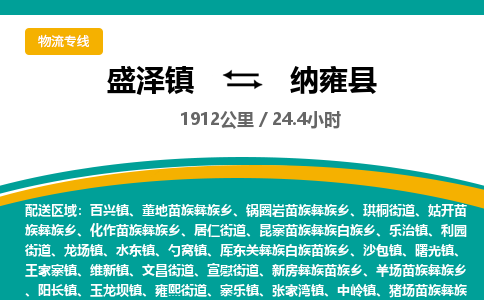 物流专线

盛泽镇 纳雍县

1912公里 / 24.4小时

配送区域：百兴镇、董地苗族彝族乡、锅圈岩苗族彝族乡、珙桐街道、姑开苗族彝族乡、化作苗族彝族乡、居仁街道、昆寨苗族彝族白族乡、乐治镇、利园街道、龙场镇、水东镇、勺窝镇、库东关彝族白族苗族乡、沙包镇、曙光镇、王家寨镇、维新镇、文昌街道、宣慰街道、新房彝族苗族乡、羊场苗族彝族乡、阳长镇、玉龙坝镇、雍熙街道、寨乐镇、张家湾镇、中岭镇、猪场苗族彝族